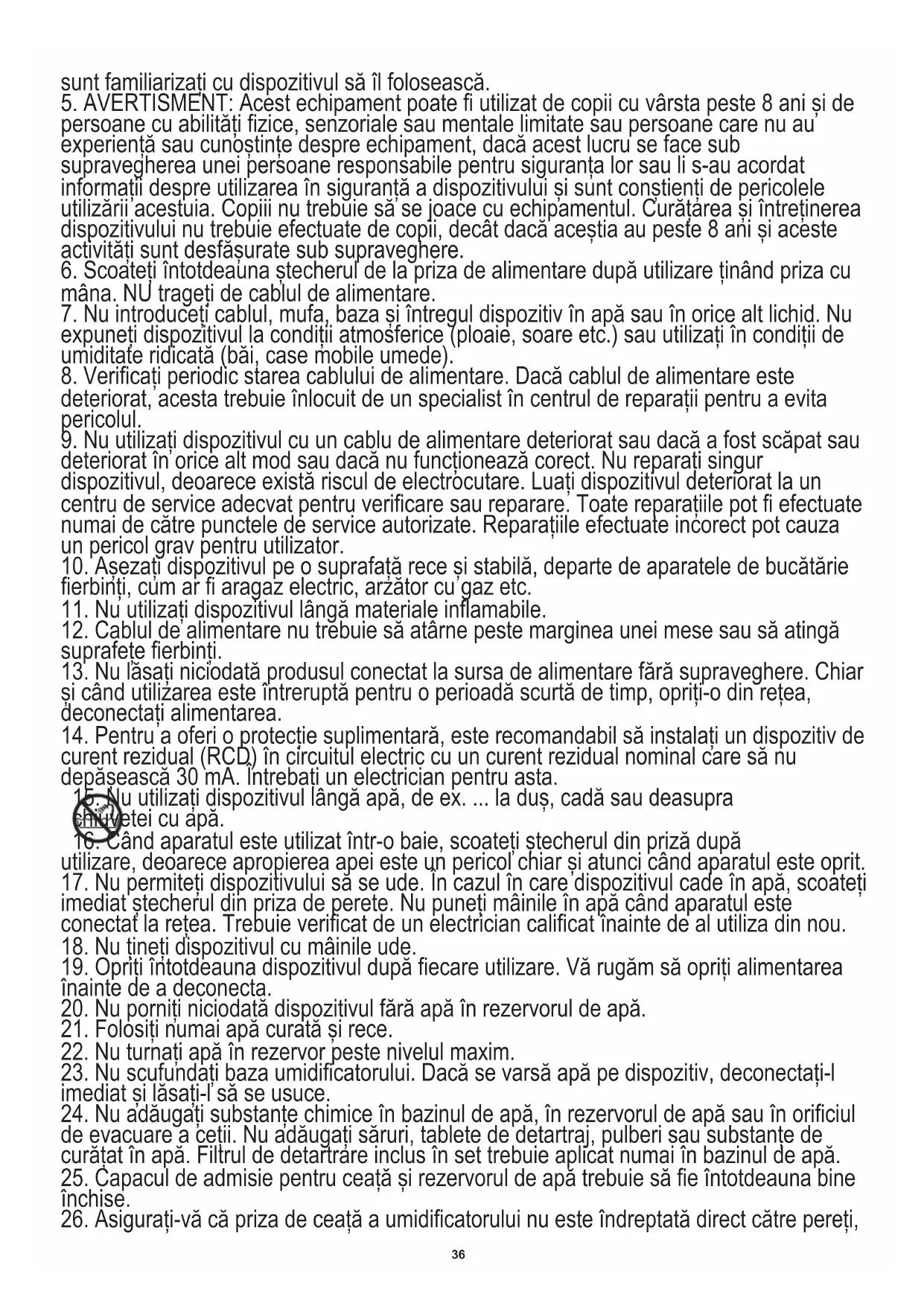 sunt familiarizați cu dispozitivul să îl folosească.
5. AVERTISMENT: Acest echipament poate fi utilizat de copii cu vârsta peste 8 ani și de persoane cu abilități fizice, senzoriale sau mentale limitate sau persoane care nu au experiență sau cunoștințe despre echipament, dacă acest lucru se face sub supravegherea unei persoane responsabile pentru siguranța lor sau li s-au acordat informații despre utilizarea în siguranță a dispozitivului și sunt conștienți de pericolele utilizării acestuia. Copiii nu trebuie să se joace cu echipamentul. Curățarea și întreținerea dispozitivului nu trebuie efectuate de copii, decât dacă aceștia au peste 8 ani și aceste activități sunt desfășurate sub supraveghere.
6. Scoateți întotdeauna ștecherul de la priza de alimentare după utilizare ținând priza cu mâna. NU trageți de cablul de alimentare.
7. Nu introduceți cablul, mufa, baza și întregul dispozitiv în apă sau în orice alt lichid. Nu expuneți dispozitivul la condiții atmosferice (ploaie, soare etc.) sau utilizați în condiții de umiditate ridicată (băi, case mobile umede).
8. Verificați periodic starea cablului de alimentare. Dacă cablul de alimentare este deteriorat, acesta trebuie înlocuit de un specialist în centrul de reparații pentru a evita pericolul.
9. Nu utilizați dispozitivul cu un cablu de alimentare deteriorat sau dacă a fost scăpat sau deteriorat în orice alt mod sau dacă nu funcționează corect. Nu reparați singur dispozitivul, deoarece există riscul de electrocutare. Luați dispozitivul deteriorat la un centru de service adecvat pentru verificare sau reparare. Toate reparațiile pot fi efectuate numai de către punctele de service autorizate. Reparațiile efectuate incorect pot cauza un pericol grav pentru utilizator.
10. Așezați dispozitivul pe o suprafață rece și stabilă, departe de aparatele de bucătărie fierbinți, cum ar fi aragaz electric, arzător cu gaz etc.
11. Nu utilizați dispozitivul lângă materiale inflamabile.
12. Cablul de alimentare nu trebuie să atârne peste marginea unei mese sau să atingă suprafețe fierbinți.
13. Nu lăsați niciodată produsul conectat la sursa de alimentare fără supraveghere. Chiar și când utilizarea este întreruptă pentru o perioadă scurtă de timp, opriți-o din rețea, deconectați alimentarea.
14. Pentru a oferi o protecție suplimentară, este recomandabil să instalați un dispozitiv de curent rezidual (RCD) în circuitul electric cu un curent rezidual nominal care să nu depășească 30 mA. Întrebați un electrician pentru asta.
15. Nu utilizați dispozitivul lângă apă, de ex. ... la duș, cadă sau deasupra chiuvetei cu apă.
16. Când aparatul este utilizat într-o baie, scoateți ștecherul din priză după utilizare, deoarece apropierea apei este un pericol chiar și atunci când aparatul este oprit.
17. Nu permiteți dispozitivului să se ude. În cazul în care dispozitivul cade în apă, scoateți imediat ștecherul din priza de perete. Nu puneți mâinile în apă când aparatul este conectat la rețea. Trebuie verificat de un electrician calificat înainte de al utiliza din nou.
18. Nu țineți dispozitivul cu mâinile ude.
19. Opriți întotdeauna dispozitivul după fiecare utilizare. Vă rugăm să opriți alimentarea înainte de a deconecta.
20. Nu porniți niciodată dispozitivul fără apă în rezervorul de apă.
21. Folosiți numai apă curată și rece.
22. Nu turnați apă în rezervor peste nivelul maxim.
23. Nu scufundați baza umidificatorului. Dacă se varsă apă pe dispozitiv, deconectați-l imediat și lăsați-l să se usuce.
24. Nu adăugați substanțe chimice în bazinul de apă, în rezervorul de apă sau în orificiul de evacuare a ceții. Nu adăugați săruri, tablete de detartraj, pulberi sau substanțe de curățat în apă. Filtrul de detartrare inclus în set trebuie aplicat numai în bazinul de apă.
25. Capacul de admisie pentru ceață și rezervorul de apă trebuie să fie întotdeauna bine închise.
26. Asigurați-vă că priza de ceață a umidificatorului nu este îndreptată direct către pereți,

36